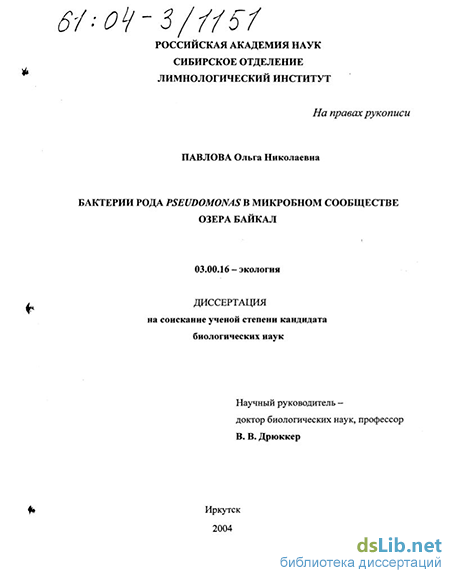 61:04-3/1151

РОССИЙСКАЯ АКАДЕМИЯ НАУК
СИБИРСКОЕ ОТДЕЛЕНИЕ
ЛИМНОЛОГИЧЕСКИЙ ИНСТИТУТ

На правах рукописи

ПАВЛОВА Ольга Николаевна

БАКТЕРИИ РОДА PSEUDOMONAS В МИКРОБНОМ СООБЩЕСТВЕ ОЗЕРА БАЙКАЛ

03.00.16 – экология

ДИССЕРТАЦИЯ
на соискание ученой степени кандидата
биологических наук

Научный руководитель –
доктор биологических наук, профессор
В. В. Дрюккер

Иркутск
2004

dsLib.net
библиотека диссертаций